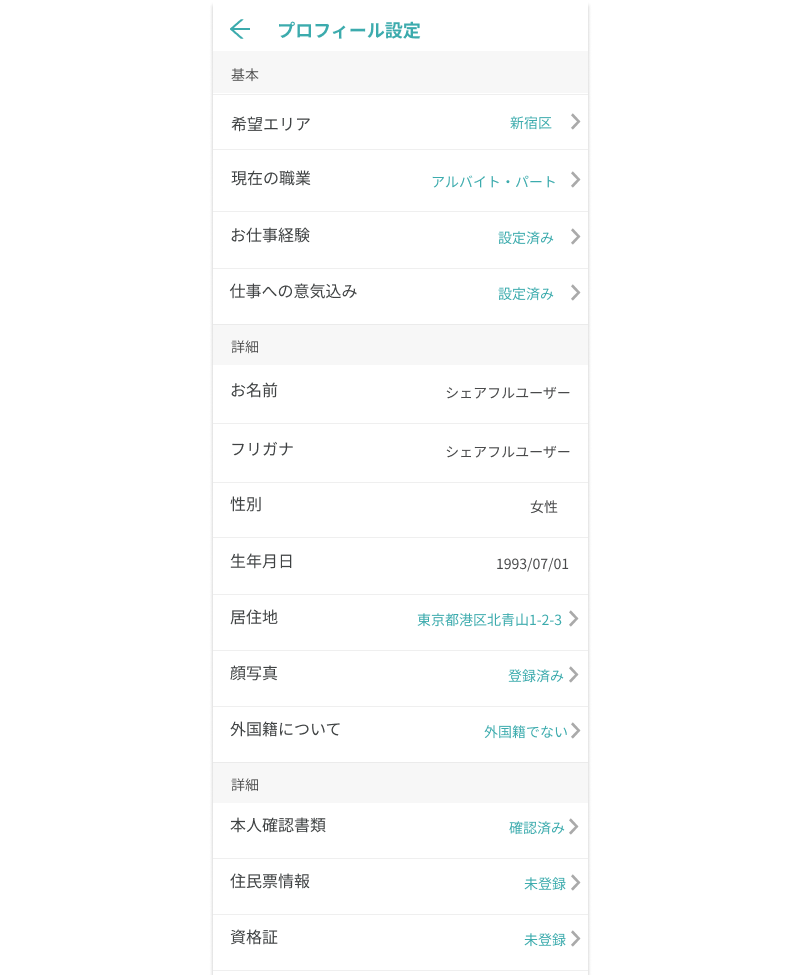 プロフィール設定

基本

希望エリア 新宿区

現在の職業 アルバイト・パート

お仕事経験 設定済み

仕事への意気込み 設定済み

詳細

お名前 シェアフルユーザー

フリガナ シェアフルユーザー

性別 女性

生年月日 1993/07/01

居住地 東京都港区北青山1-2-3

顔写真 登録済み

外国籍について 外国籍でない

詳細

本人確認書類 確認済み

住民票情報 未登録

資格証 未登録